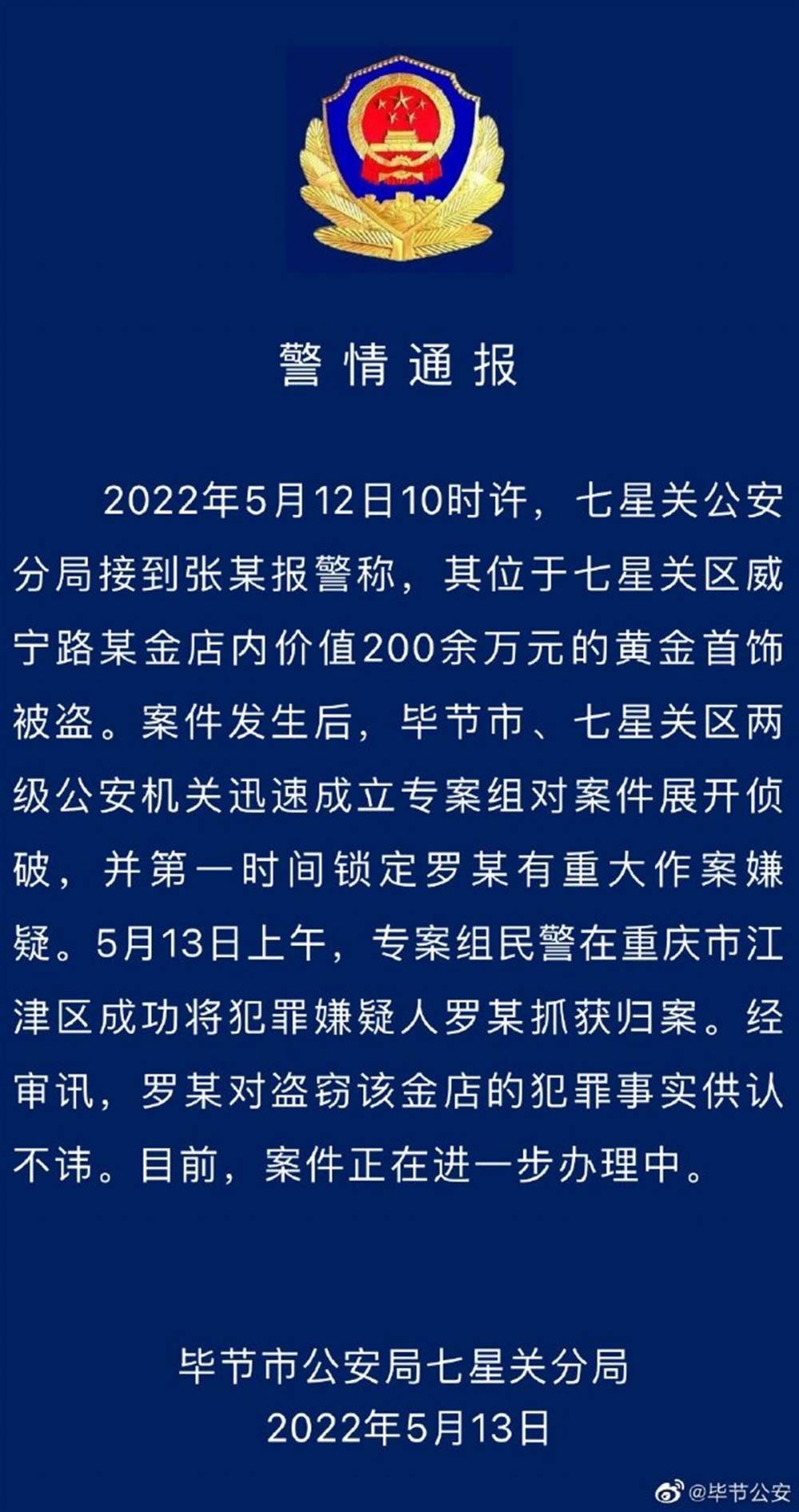 警情通报

2022年5月12日10时许，七星关公安分局接到张某报警称，其位于七星关区威宁路某金店内价值200余万元的黄金首饰被盗。案件发生后，毕节市、七星关区两级公安机关迅速成立专案组对案件展开侦破，并第一时间锁定罗某有重大作案嫌疑。5月13日上午，专案组民警在重庆市江津区成功将犯罪嫌疑人罗某抓获归案。经审讯，罗某对盗窃该金店的犯罪事实供认不讳。目前，案件正在进一步办理中。

毕节市公安局七星关分局
2022年5月13日

@毕节公安